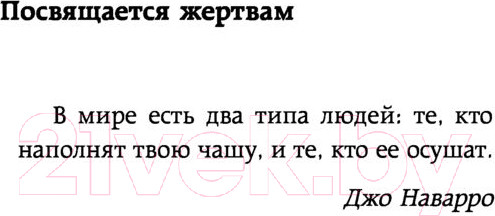 Посвящается жертвам

В мире есть два типа людей: те, кто наполнят твою чашу, и те, кто ее осушат.

Джо Наварро

21vek.by